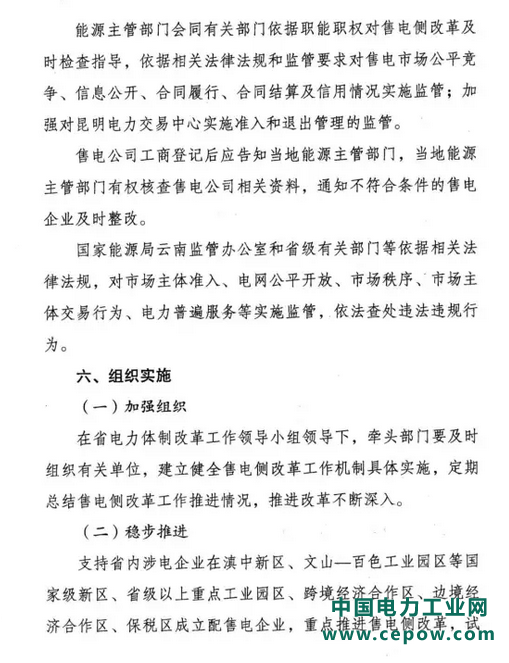 能源主管部门会同有关部门依据职能职权对售电侧改革及时检查指导，依据相关法律法规和监管要求对售电市场公平竞争、信息公开、合同履行、合同结算及信用情况实施监管；加强对昆明电力交易中心实施准入和退出管理的监管。

售电公司工商登记后应告知当地能源主管部门，当地能源主管部门有权核查售电公司相关资料，通知不符合条件的售电企业及时整改。

国家能源局云南监管办公室和省级有关部门等依据相关法律法规，对市场主体准入、电网公平开放、市场秩序、市场主体交易行为、电力普遍服务等实施监管，依法查处违法违规行为。

六、组织实施

（一）加强组织

在省电力体制改革工作领导小组领导下，牵头部门要及时组织有关单位，建立健全售电侧改革工作机制具体实施，定期总结售电侧改革工作推进情况，推进改革不断深入。

（二）稳步推进

支持省内涉电企业在滇中新区、文山—百色工业园区等国家级新区、省级以上重点工业园区、跨境经济合作区、边境经济合作区、保税区成立配售电企业，重点推进售电侧改革，试

中国电力工业网
www.cepow.com